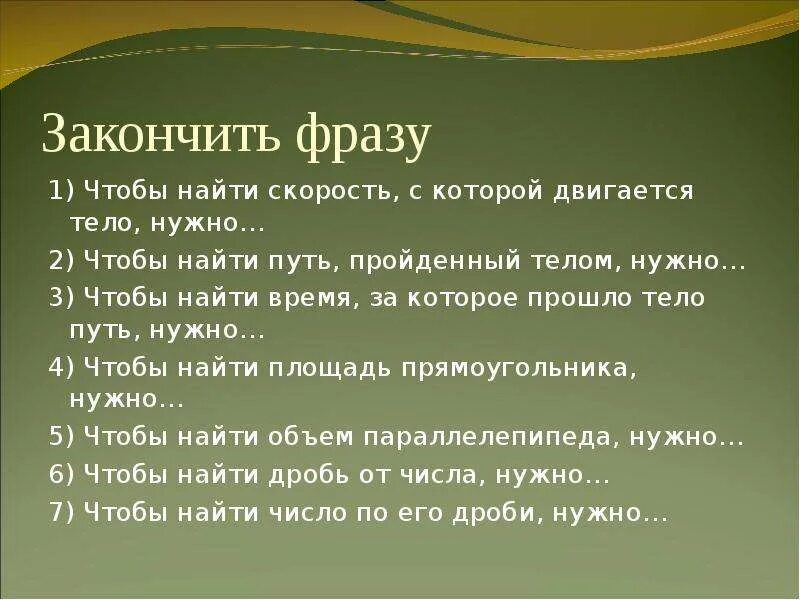 Закончить фразу

1) Чтобы найти скорость, с которой двигается тело, нужно…

2) Чтобы найти путь, пройденный телом, нужно…

3) Чтобы найти время, за которое прошло тело путь, нужно…

4) Чтобы найти площадь прямоугольника, нужно…

5) Чтобы найти объем параллелепипеда, нужно…

6) Чтобы найти дробь от числа, нужно…

7) Чтобы найти число по его дроби, нужно…